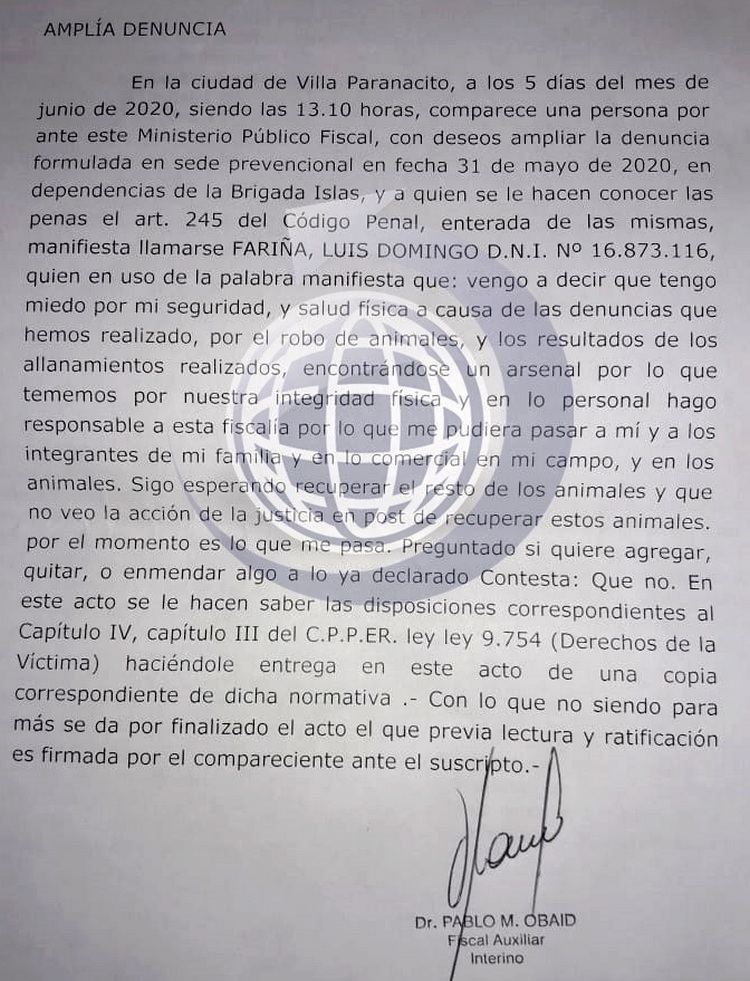 AMPLÍA DENUNCIA

En la ciudad de Villa Paranacito, a los 5 días del mes de junio de 2020, siendo las 13.10 horas, comparece una persona por ante este Ministerio Público Fiscal, con deseos ampliar la denuncia formulada en sede prevencional en fecha 31 de mayo de 2020, en dependencias de la Brigada Islas, y a quien se le hacen conocer las penas el art. 245 del Código Penal, enterada de las mismas, manifiesta llamarse FARIÑA, LUIS DOMINGO D.N.I. Nº 16.873.116, quien en uso de la palabra manifiesta que: vengo a decir que tengo miedo por mi seguridad, y salud física a causa de las denuncias que hemos realizado, por el robo de animales, y los resultados de los allanamientos realizados, encontrándose un arsenal por lo que tememos por nuestra integridad física y en lo personal hago responsable a esta fiscalía por lo que me pudiera pasar a mí y a los integrantes de mi familia y en lo comercial en mi campo, y en los animales. Sigo esperando recuperar el resto de los animales y que no veo la acción de la justicia en post de recuperar estos animales. por el momento es lo que me pasa. Preguntado si quiere agregar, quitar, o enmendar algo a lo ya declarado Contesta: Que no. En este acto se le hacen saber las disposiciones correspondientes al Capítulo IV, capítulo III del C.P.P.ER. ley ley 9.754 (Derechos de la Víctima) haciéndole entrega en este acto de una copia correspondiente de dicha normativa .- Con lo que no siendo para más se da por finalizado el acto el que previa lectura y ratificación es firmada por el compareciente ante el suscripto.-

Dr. PABLO M. OBAID
Fiscal Auxiliar
Interino